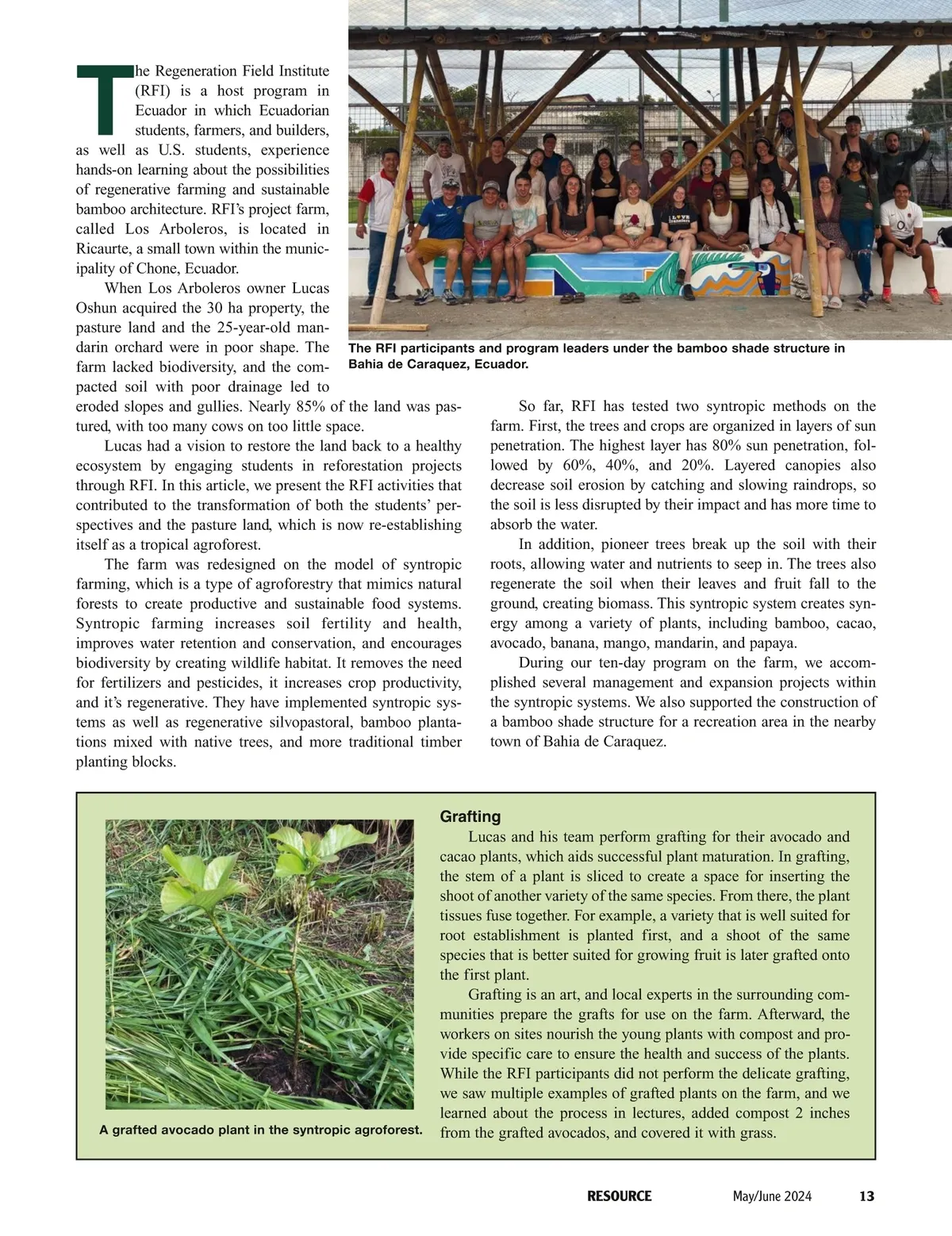 The Regeneration Field Institute (RFI) is a host program in Ecuador in which Ecuadorian students, farmers, and builders, as well as U.S. students, experience hands-on learning about the possibilities of regenerative farming and sustainable bamboo architecture. RFI's project farm, called Los Arboleros, is located in Ricaurte, a small town within the municipality of Chone, Ecuador.

When Los Arboleros owner Lucas Oshun acquired the 30 ha property, the pasture land and the 25-year-old mandarin orchard were in poor shape. The farm lacked biodiversity, and the compacted soil with poor drainage led to eroded slopes and gullies. Nearly 85% of the land was pastured, with too many cows on too little space.

Lucas had a vision to restore the land back to a healthy ecosystem by engaging students in reforestation projects through RFI. In this article, we present the RFI activities that contributed to the transformation of both the students' perspectives and the pasture land, which is now re-establishing itself as a tropical agroforest.

The farm was redesigned on the model of syntropic farming, which is a type of agroforestry that mimics natural forests to create productive and sustainable food systems. Syntropic farming increases soil fertility and health, improves water retention and conservation, and encourages biodiversity by creating wildlife habitat. It removes the need for fertilizers and pesticides, it increases crop productivity, and it's regenerative. They have implemented syntropic systems as well as regenerative silvopastoral, bamboo plantations mixed with native trees, and more traditional timber planting blocks.

The RFI participants and program leaders under the bamboo shade structure in Bahia de Caraquez, Ecuador.

So far, RFI has tested two syntropic methods on the farm. First, the trees and crops are organized in layers of sun penetration. The highest layer has 80% sun penetration, followed by 60%, 40%, and 20%. Layered canopies also decrease soil erosion by catching and slowing raindrops, so the soil is less disrupted by their impact and has more time to absorb the water.

In addition, pioneer trees break up the soil with their roots, allowing water and nutrients to seep in. The trees also regenerate the soil when their leaves and fruit fall to the ground, creating biomass. This syntropic system creates synergy among a variety of plants, including bamboo, cacao, avocado, banana, mango, mandarin, and papaya.

During our ten-day program on the farm, we accomplished several management and expansion projects within the syntropic systems. We also supported the construction of a bamboo shade structure for a recreation area in the nearby town of Bahia de Caraquez.

A grafted avocado plant in the syntropic agroforest.

Grafting

Lucas and his team perform grafting for their avocado and cacao plants, which aids successful plant maturation. In grafting, the stem of a plant is sliced to create a space for inserting the shoot of another variety of the same species. From there, the plant tissues fuse together. For example, a variety that is well suited for root establishment is planted first, and a shoot of the same species that is better suited for growing fruit is later grafted onto the first plant.

Grafting is an art, and local experts in the surrounding communities prepare the grafts for use on the farm. Afterward, the workers on sites nourish the young plants with compost and provide specific care to ensure the health and success of the plants. While the RFI participants did not perform the delicate grafting, we saw multiple examples of grafted plants on the farm, and we learned about the process in lectures, added compost 2 inches from the grafted avocados, and covered it with grass.

RESOURCE May/June 2024 13